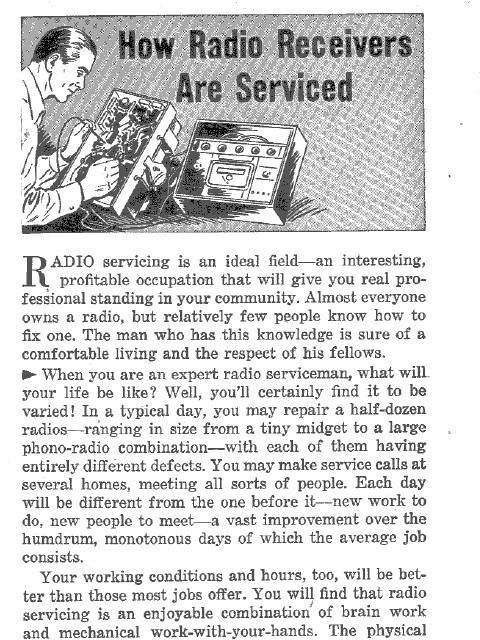 How Radio Receivers Are Serviced

RADIO servicing is an ideal field—an interesting, profitable occupation that will give you real professional standing in your community. Almost everyone owns a radio, but relatively few people know how to fix one. The man who has this knowledge is sure of a comfortable living and the respect of his fellows.

► When you are an expert radio serviceman, what will your life be like? Well, you'll certainly find it to be varied! In a typical day, you may repair a half-dozen radios—ranging in size from a tiny midget to a large phono-radio combination—with each of them having entirely different defects. You may make service calls at several homes, meeting all sorts of people. Each day will be different from the one before it—new work to do, new people to meet—a vast improvement over the humdrum, monotonous days of which the average job consists.

Your working conditions and hours, too, will be better than those most jobs offer. You will find that radio servicing is an enjoyable combination of brain work and mechanical work-with-your-hands. The physical